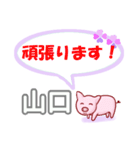 頑張ります！

山口